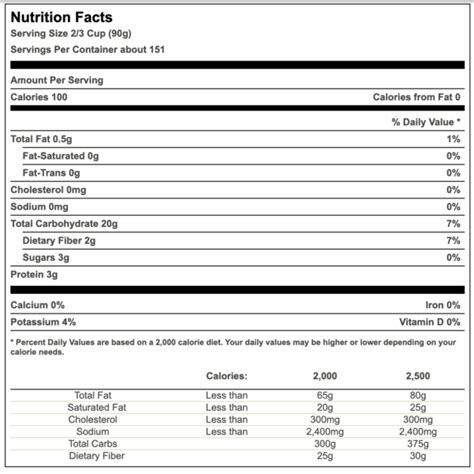 Nutrition Facts
Serving Size 2/3 Cup (90g)
Servings Per Container about 151

Amount Per Serving

Calories 100 Calories from Fat 0

% Daily Value *

Total Fat 0.5g 1%
Fat-Saturated 0g 0%
Fat-Trans 0g 0%
Cholesterol 0mg 0%
Sodium 0mg 0%
Total Carbohydrate 20g 7%
Dietary Fiber 2g 7%
Sugars 3g 0%
Protein 3g

Calcium 0% Iron 0%
Potassium 4% Vitamin D 0%

* Percent Daily Values are based on a 2,000 calorie diet. Your daily values may be higher or lower depending on your calorie needs.

| | Calories: | 2,000 | 2,500 |
|---|---|---|---|
| Total Fat | Less than | 65g | 80g |
| Saturated Fat | Less than | 20g | 25g |
| Cholesterol | Less than | 300mg | 300mg |
| Sodium | Less than | 2,400mg | 2,400mg |
| Total Carbs | | 300g | 375g |
| Dietary Fiber | | 25g | 30g |